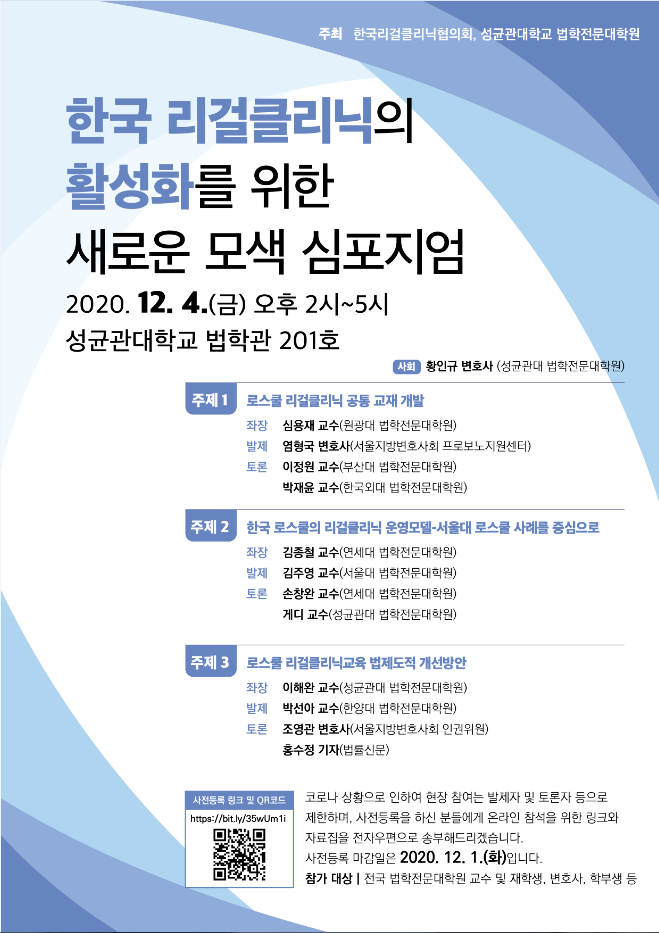 주최 한국리걸클리닉협의회, 성균관대학교 법학전문대학원

한국 리걸클리닉의 활성화를 위한 새로운 모색 심포지엄

2020. 12. 4.(금) 오후 2시~5시
성균관대학교 법학관 201호

사회 황인규 변호사 (성균관대 법학전문대학원)

주제 1 로스쿨 리걸클리닉 공통 교재 개발
좌장 심용재 교수(원광대 법학전문대학원)
발제 염형국 변호사(서울지방변호사회 프로보노지원센터)
토론 이정원 교수(부산대 법학전문대학원)
박재윤 교수(한국외대 법학전문대학원)

주제 2 한국 로스쿨의 리걸클리닉 운영모델-서울대 로스쿨 사례를 중심으로
좌장 김종철 교수(연세대 법학전문대학원)
발제 김주영 교수(서울대 법학전문대학원)
토론 손창완 교수(연세대 법학전문대학원)
게디 교수(성균관대 법학전문대학원)

주제 3 로스쿨 리걸클리닉교육 법제도적 개선방안
좌장 이해완 교수(성균관대 법학전문대학원)
발제 박선아 교수(한양대 법학전문대학원)
토론 조영관 변호사(서울지방변호사회 인권위원)
홍수정 기자(법률신문)

사전등록 링크 및 QR코드
https://bit.ly/35wUm1i

코로나 상황으로 인하여 현장 참여는 발제자 및 토론자 등으로 제한하며, 사전등록을 하신 분들에게 온라인 참석을 위한 링크와 자료집을 전자우편으로 송부해드리겠습니다.
사전등록 마감일은 2020. 12. 1.(화)입니다.
참가 대상 | 전국 법학전문대학원 교수 및 재학생, 변호사, 학부생 등